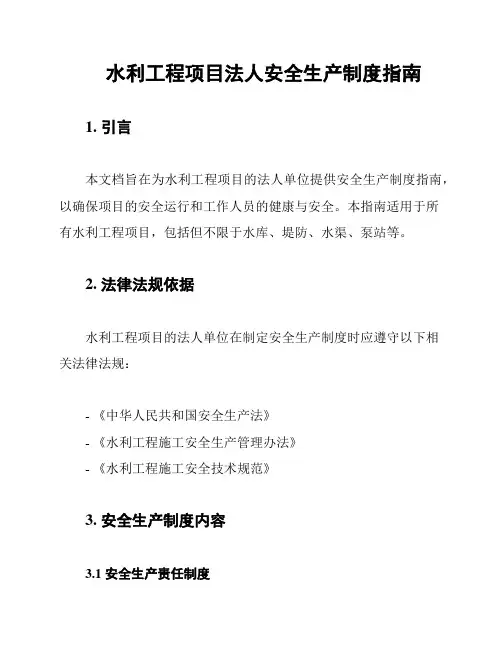 水利工程项目法人安全生产制度指南

1. 引言

本文档旨在为水利工程项目的法人单位提供安全生产制度指南，以确保项目的安全运行和工作人员的健康与安全。本指南适用于所有水利工程项目，包括但不限于水库、堤防、水渠、泵站等。

2. 法律法规依据

水利工程项目的法人单位在制定安全生产制度时应遵守以下相关法律法规：

- 《中华人民共和国安全生产法》
- 《水利工程施工安全生产管理办法》
- 《水利工程施工安全技术规范》

3. 安全生产制度内容

3.1 安全生产责任制度